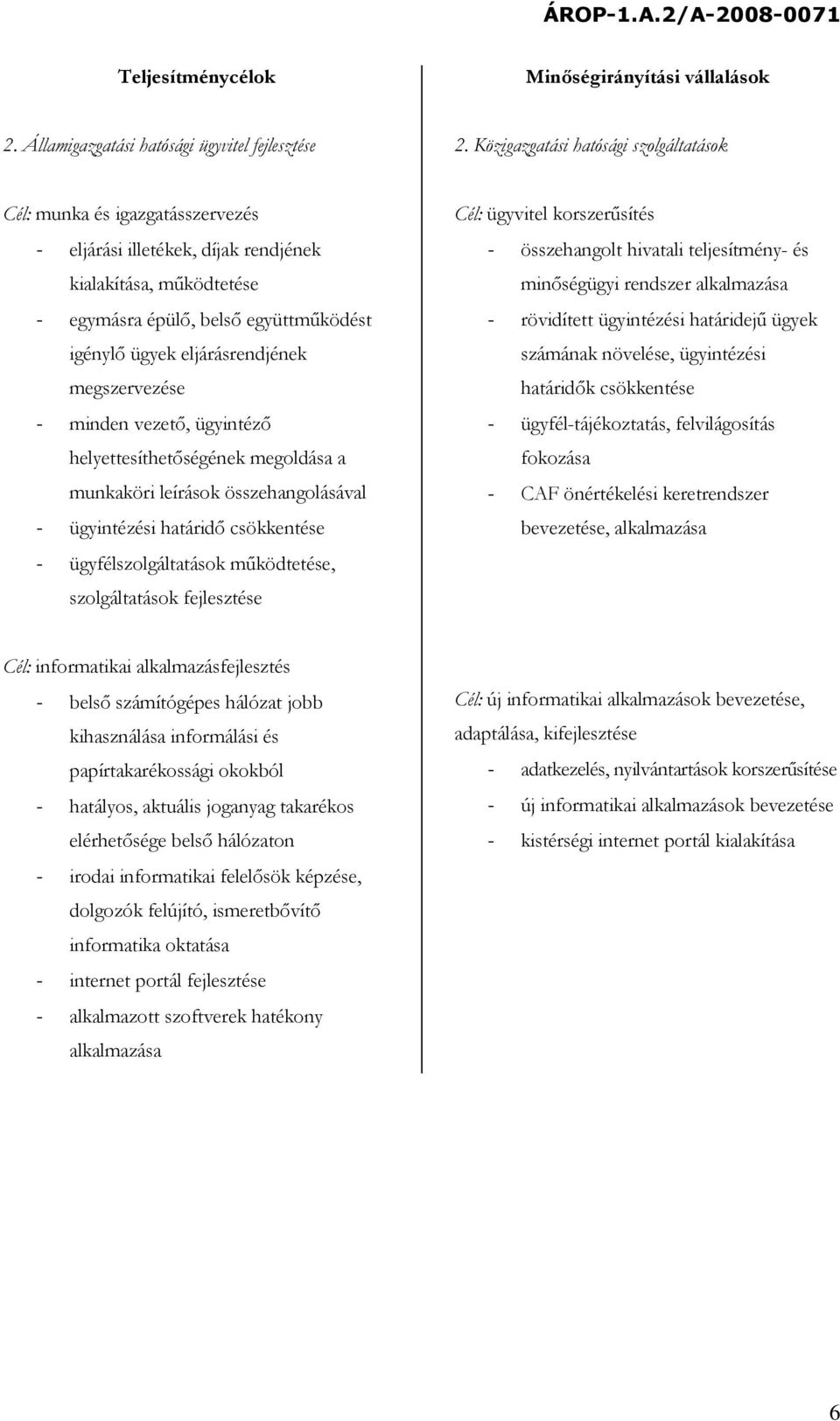 ÁROP-1.A.2/A-2008-0071

Teljesítménycélok

2. Államigazgatási hatósági ügyvitel fejlesztése

Cél: munka és igazgatásszervezés
- eljárási illetékek, díjak rendjének kialakítása, működtetése
- egymásra épülő, belső együttműködést igénylő ügyek eljárásrendjének megszervezése
- minden vezető, ügyintéző helyettesíthetőségének megoldása a munkaköri leírások összehangolásával
- ügyintézési határidő csökkentése
- ügyfélszolgáltatások működtetése, szolgáltatások fejlesztése

Cél: informatikai alkalmazásfejlesztés
- belső számítógépes hálózat jobb kihasználása informálási és papírtakarékossági okokból
- hatályos, aktuális joganyag takarékos elérhetősége belső hálózaton
- irodai informatikai felelősök képzése, dolgozók felújító, ismeretbővítő informatika oktatása
- internet portál fejlesztése
- alkalmazott szoftverek hatékony alkalmazása

Minőségirányítási vállalások

2. Közigazgatási hatósági szolgáltatások

Cél: ügyvitel korszerűsítés
- összehangolt hivatali teljesítmény- és minőségügyi rendszer alkalmazása
- rövidített ügyintézési határidejű ügyek számának növelése, ügyintézési határidők csökkentése
- ügyfél-tájékoztatás, felvilágosítás fokozása
- CAF önértékelési keretrendszer bevezetése, alkalmazása

Cél: új informatikai alkalmazások bevezetése, adaptálása, kifejlesztése
- adatkezelés, nyilvántartások korszerűsítése
- új informatikai alkalmazások bevezetése
- kistérségi internet portál kialakítása

6